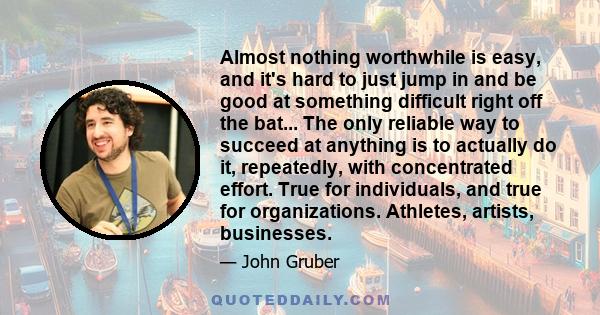 Almost nothing worthwhile is easy, and it's hard to just jump in and be good at something difficult right off the bat... The only reliable way to succeed at anything is to actually do it, repeatedly, with concentrated effort. True for individuals, and true for organizations. Athletes, artists, businesses.

— John Gruber

QUOTEDDAILY.COM